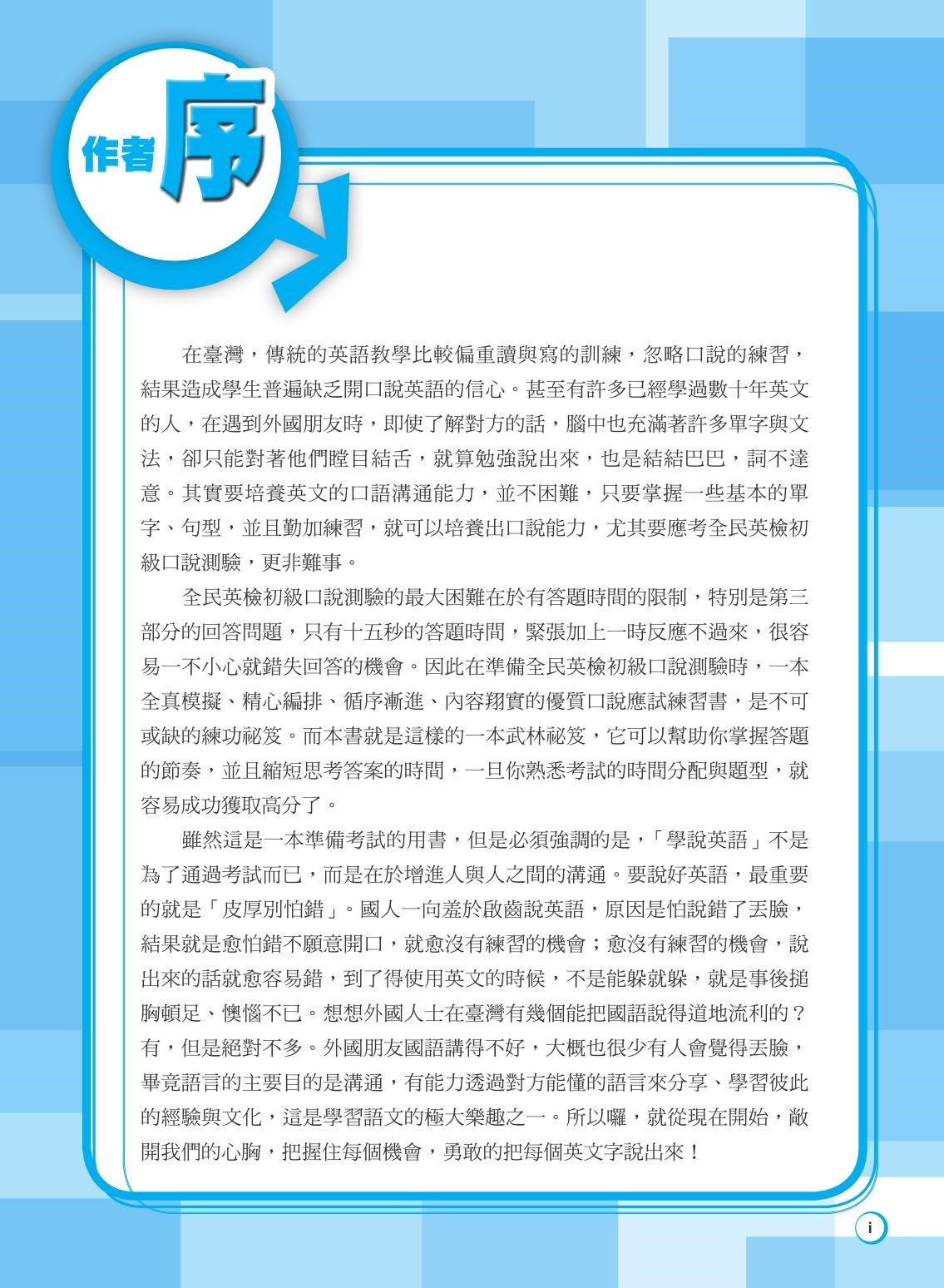 作者序

在臺灣，傳統的英語教學比較偏重讀與寫的訓練，忽略口說的練習，結果造成學生普遍缺乏開口說英語的信心。甚至有許多已經學過數十年英文的人，在遇到外國朋友時，即使了解對方的話，腦中也充滿著許多單字與文法，卻只能對著他們瞠目結舌，就算勉強說出來，也是結結巴巴，詞不達意。其實要培養英文的口語溝通能力，並不困難，只要掌握一些基本的單字、句型，並且勤加練習，就可以培養出口說能力，尤其要應考全民英檢初級口說測驗，更非難事。

全民英檢初級口說測驗的最大困難在於有答題時間的限制，特別是第三部分的回答問題，只有十五秒的答題時間，緊張加上一時反應不過來，很容易一不小心就錯失回答的機會。因此在準備全民英檢初級口說測驗時，一本全真模擬、精心編排、循序漸進、內容翔實的優質口說應試練習書，是不可或缺的練功祕笈。而本書就是這樣的一本武林祕笈，它可以幫助你掌握答題的節奏，並且縮短思考答案的時間，一旦你熟悉考試的時間分配與題型，就容易成功獲取高分了。

雖然這是一本準備考試的用書，但是必須強調的是，「學說英語」不是為了通過考試而已，而是在於增進人與人之間的溝通。要說好英語，最重要的就是「皮厚別怕錯」。國人一向羞於啟齒說英語，原因是怕說錯了丟臉，結果就是愈怕錯不願意開口，就愈沒有練習的機會；愈沒有練習的機會，說出來的話就愈容易錯，到了得使用英文的時候，不是能躲就躲，就是事後搥胸頓足、懊惱不已。想想外國人士在臺灣有幾個能把國語說得道地流利的？有，但是絕對不多。外國朋友國語講得不好，大概也很少有人會覺得丟臉，畢竟語言的主要目的是溝通，有能力透過對方能懂的語言來分享、學習彼此的經驗與文化，這是學習語文的極大樂趣之一。所以囉，就從現在開始，敞開我們的心胸，把握住每個機會，勇敢的把每個英文字說出來！

i